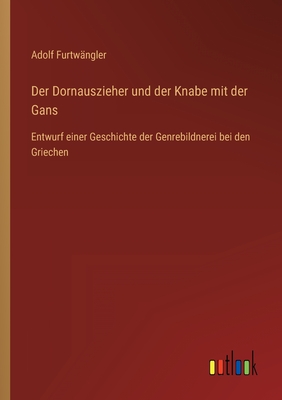 Adolf Furtwängler

Der Dornauszieher und der Knabe mit der Gans

Entwurf einer Geschichte der Genrebildnerei bei den Griechen

outlook